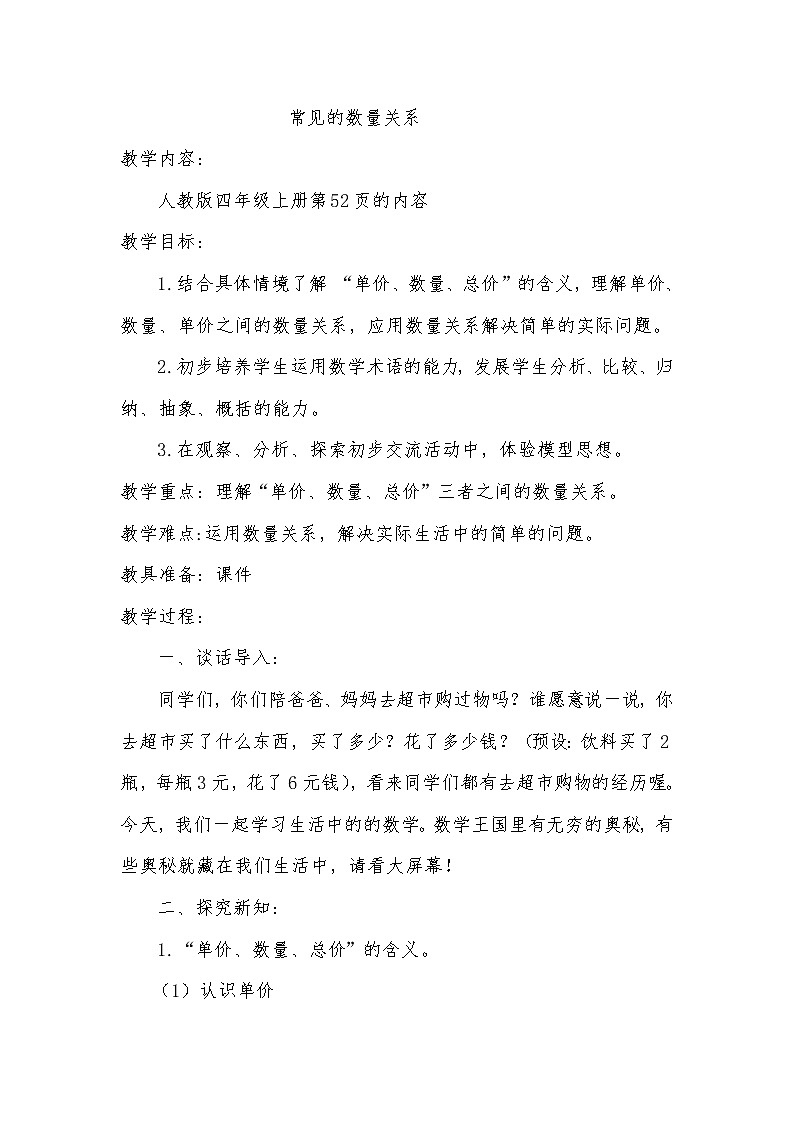 常见的数量关系

教学内容：

人教版四年级上册第52页的内容

教学目标：

1.结合具体情境了解 “单价、数量、总价”的含义，理解单价、数量、单价之间的数量关系，应用数量关系解决简单的实际问题。

2.初步培养学生运用数学术语的能力，发展学生分析、比较、归纳、抽象、概括的能力。

3.在观察、分析、探索初步交流活动中，体验模型思想。

教学重点：理解“单价、数量、总价”三者之间的数量关系。

教学难点:运用数量关系，解决实际生活中的简单的问题。

教具准备：课件

教学过程：

一、谈话导入：

同学们，你们陪爸爸、妈妈去超市购过物吗？谁愿意说一说，你去超市买了什么东西，买了多少？花了多少钱？（预设：饮料买了2瓶，每瓶3元，花了6元钱），看来同学们都有去超市购物的经历喔。今天，我们一起学习生活中的的数学。数学王国里有无穷的奥秘，有些奥秘就藏在我们生活中，请看大屏幕！

二、探究新知：

1.“单价、数量、总价”的含义。

（1）认识单价